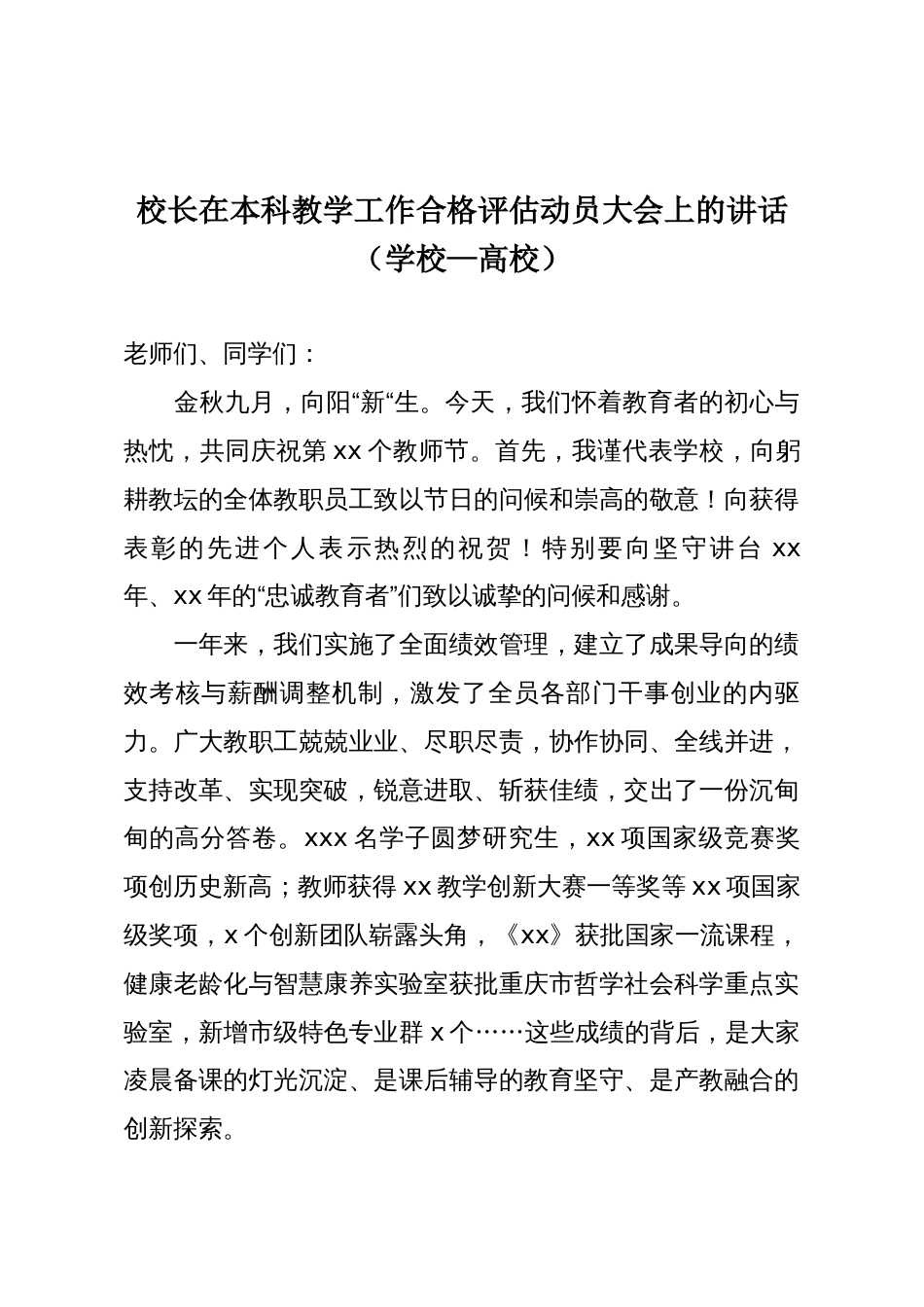 校长在本科教学工作合格评估动员大会上的讲话（学校—高校）

老师们、同学们：

金秋九月，向阳“新“生。今天，我们怀着教育者的初心与热忱，共同庆祝第 xx 个教师节。首先，我谨代表学校，向躬耕教坛的全体教职员工致以节日的问候和崇高的敬意！向获得表彰的先进个人表示热烈的祝贺！特别要向坚守讲台 xx 年、xx 年的“忠诚教育者”们致以诚挚的问候和感谢。

一年来，我们实施了全面绩效管理，建立了成果导向的绩效考核与薪酬调整机制，激发了全员各部门干事创业的内驱力。广大教职工兢兢业业、尽职尽责，协作协同、全线并进，支持改革、实现突破，锐意进取、斩获佳绩，交出了一份沉甸甸的高分答卷。xxx 名学子圆梦研究生，xx 项国家级竞赛奖项创历史新高；教师获得 xx 教学创新大赛一等奖等 xx 项国家级奖项，x 个创新团队崭露头角，《xx》获批国家一流课程，健康老龄化与智慧康养实验室获批重庆市哲学社会科学重点实验室，新增市级特色专业群 x 个……这些成绩的背后，是大家凌晨备课的灯光沉淀、是课后辅导的教育坚守、是产教融合的创新探索。